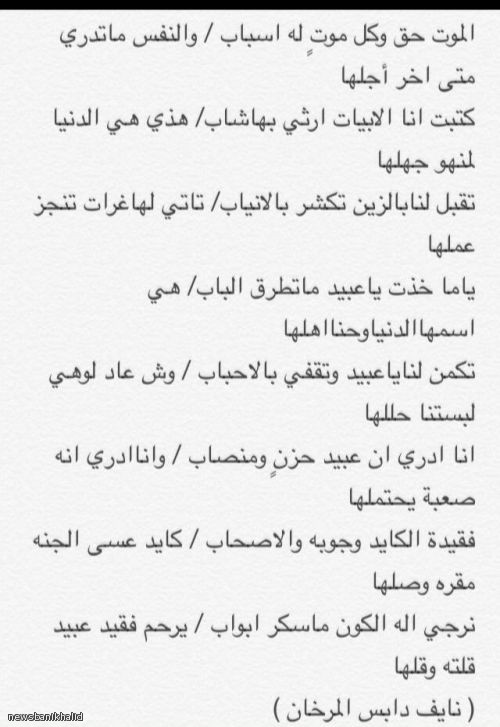 الموت حق وكل موتٍ له اسباب / والنفس ماتدري متى اخر أجلها

كتبت انا الابيات ارثي بهاشاب/ هذي هي الدنيا لمنهو جهلها

تقبل لنابالزين تكشر بالانياب/ تاتي لهاغرات تنجز عملها

ياما خذت ياعبيد ماتطرق الباب/ هي اسمهاالدنياوحنااهلها

تكمن لناياعبيد وتقفي بالاحباب / وش عاد لوهي لبستنا حللها

انا ادري ان عبيد حزنٍ ومنصاب / واناادري انه صعبة يحتملها

فقيدة الكايد وجوبه والاصحاب / كايد عسى الجنه مقره وصلها

نرجي اله الكون ماسكر ابواب / يرحم فقيد عبيد قلته وقلها

( نايف دابس المرخان )

newsbanikhalid